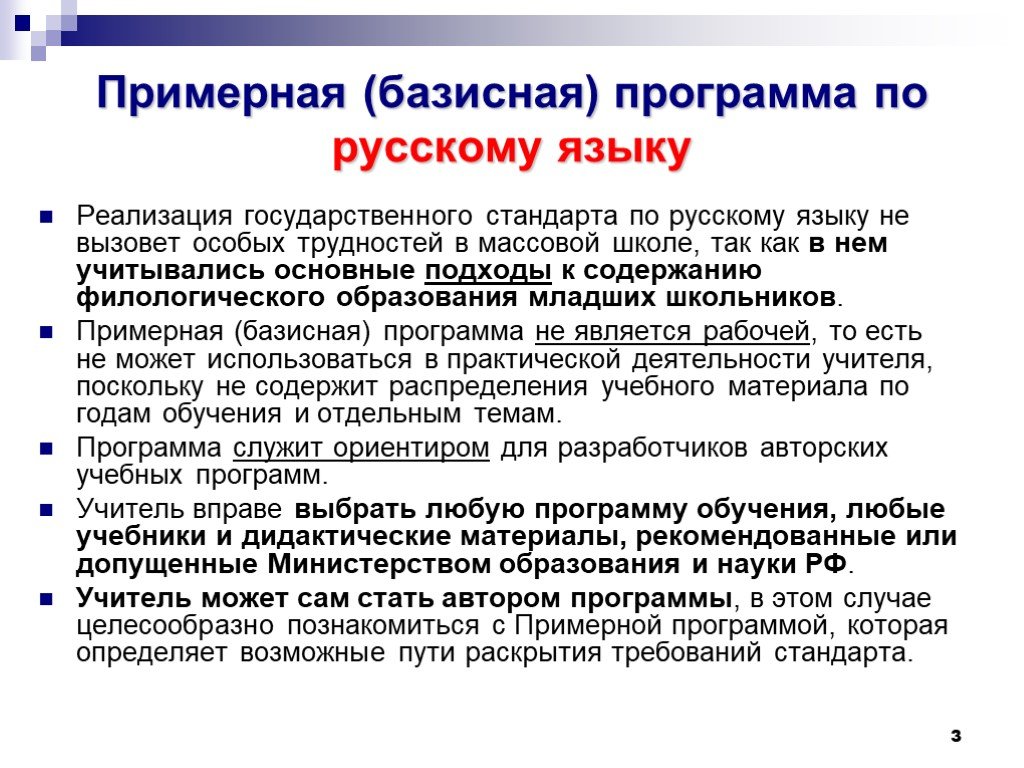 Примерная (базисная) программа по русскому языку

Реализация государственного стандарта по русскому языку не вызовет особых трудностей в массовой школе, так как в нем учитывались основные подходы к содержанию филологического образования младших школьников.

Примерная (базисная) программа не является рабочей, то есть не может использоваться в практической деятельности учителя, поскольку не содержит распределения учебного материала по годам обучения и отдельным темам.

Программа служит ориентиром для разработчиков авторских учебных программ.

Учитель вправе выбрать любую программу обучения, любые учебники и дидактические материалы, рекомендованные или допущенные Министерством образования и науки РФ.

Учитель может сам стать автором программы, в этом случае целесообразно познакомиться с Примерной программой, которая определяет возможные пути раскрытия требований стандарта.

3